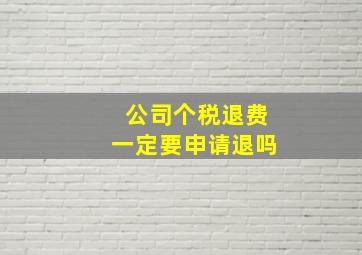 公司个税退费
一定要申请退吗